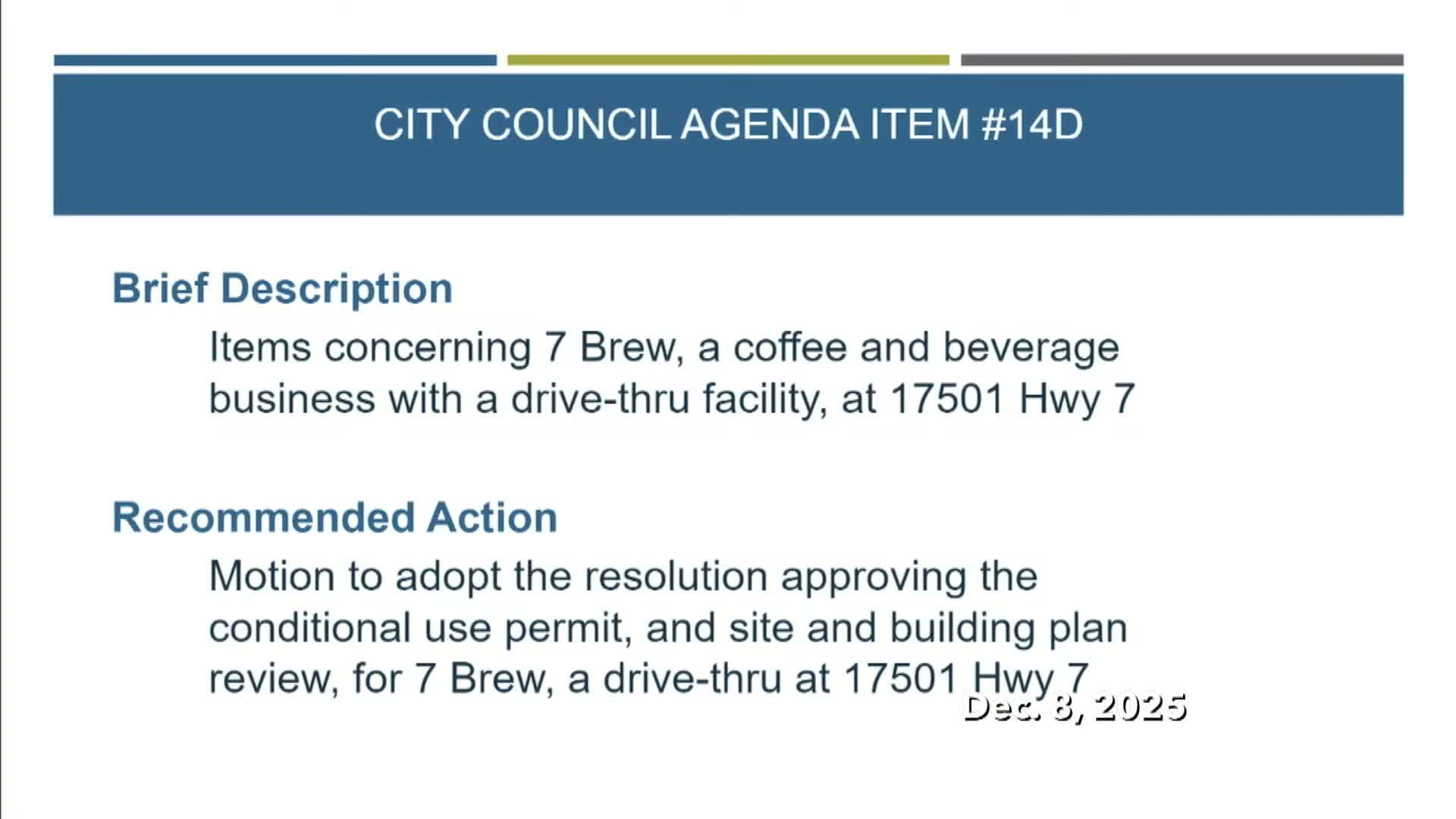 CITY COUNCIL AGENDA ITEM #14D

Brief Description

Items concerning 7 Brew, a coffee and beverage business with a drive-thru facility, at 17501 Hwy 7

Recommended Action

Motion to adopt the resolution approving the conditional use permit, and site and building plan review, for 7 Brew, a drive-thru at 17501 Hwy 7

Dec. 8, 2025